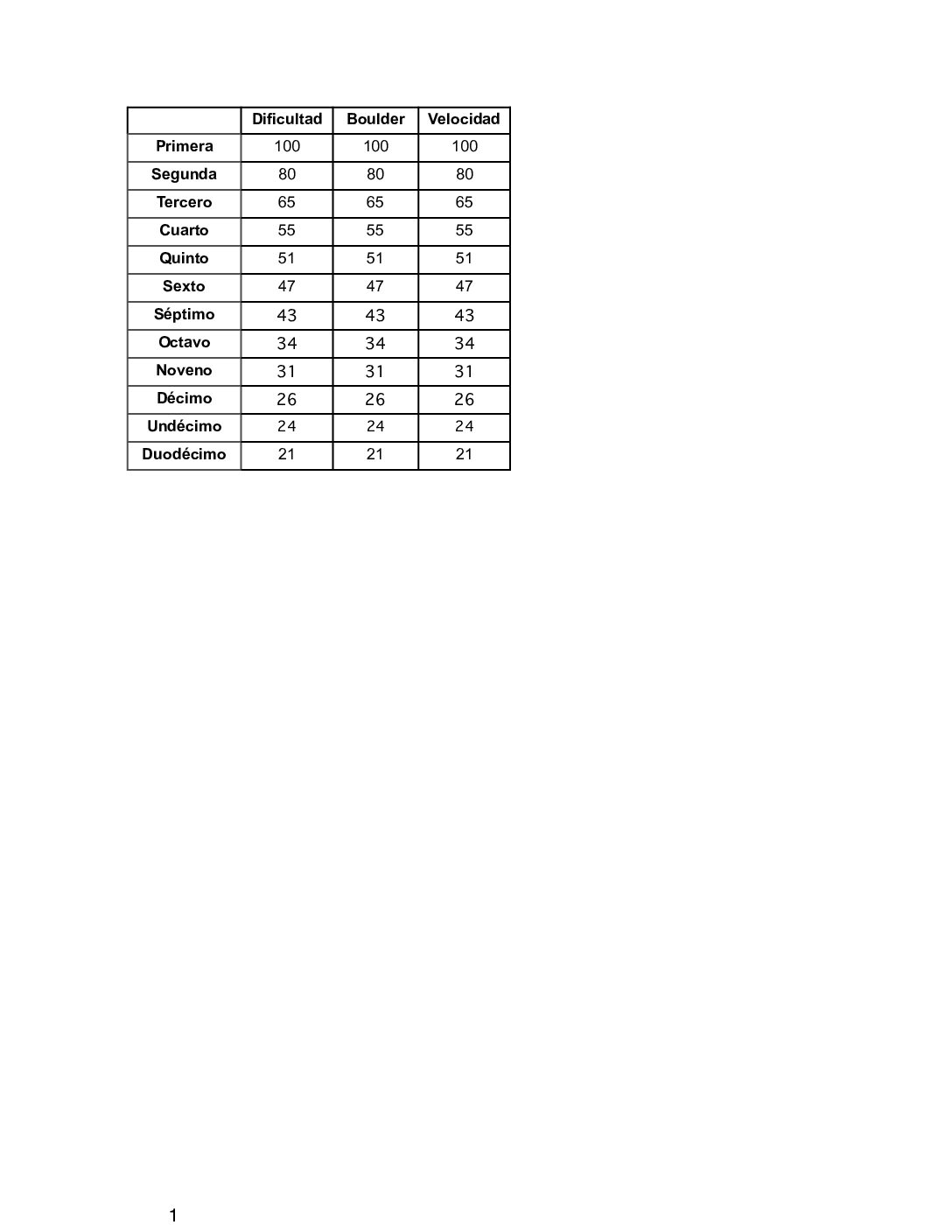 | | Dificultad | Boulder | Velocidad |
|---|---|---|---|
| Primera | 100 | 100 | 100 |
| Segunda | 80 | 80 | 80 |
| Tercero | 65 | 65 | 65 |
| Cuarto | 55 | 55 | 55 |
| Quinto | 51 | 51 | 51 |
| Sexto | 47 | 47 | 47 |
| Séptimo | 43 | 43 | 43 |
| Octavo | 34 | 34 | 34 |
| Noveno | 31 | 31 | 31 |
| Décimo | 26 | 26 | 26 |
| Undécimo | 24 | 24 | 24 |
| Duodécimo | 21 | 21 | 21 |

1